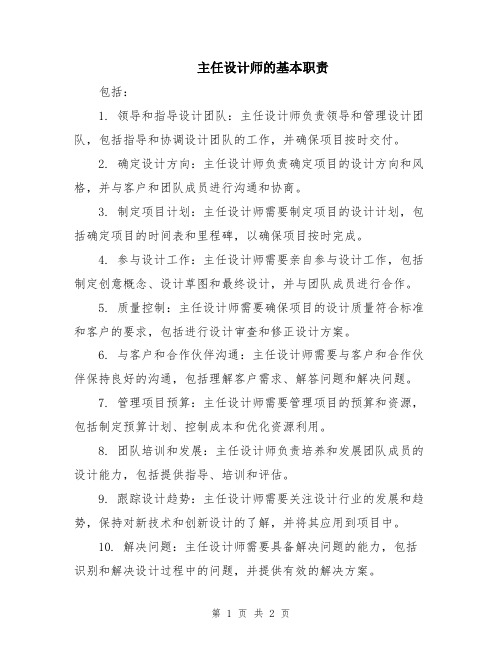 主任设计师的基本职责

包括：

1. 领导和指导设计团队：主任设计师负责领导和管理设计团队，包括指导和协调设计团队的工作，并确保项目按时交付。

2. 确定设计方向：主任设计师负责确定项目的设计方向和风格，并与客户和团队成员进行沟通和协商。

3. 制定项目计划：主任设计师需要制定项目的设计计划，包括确定项目的时间表和里程碑，以确保项目按时完成。

4. 参与设计工作：主任设计师需要亲自参与设计工作，包括制定创意概念、设计草图和最终设计，并与团队成员进行合作。

5. 质量控制：主任设计师需要确保项目的设计质量符合标准和客户的要求，包括进行设计审查和修正设计方案。

6. 与客户和合作伙伴沟通：主任设计师需要与客户和合作伙伴保持良好的沟通，包括理解客户需求、解答问题和解决问题。

7. 管理项目预算：主任设计师需要管理项目的预算和资源，包括制定预算计划、控制成本和优化资源利用。

8. 团队培训和发展：主任设计师负责培养和发展团队成员的设计能力，包括提供指导、培训和评估。

9. 跟踪设计趋势：主任设计师需要关注设计行业的发展和趋势，保持对新技术和创新设计的了解，并将其应用到项目中。

10. 解决问题：主任设计师需要具备解决问题的能力，包括识别和解决设计过程中的问题，并提供有效的解决方案。

第 1 页 共 2 页